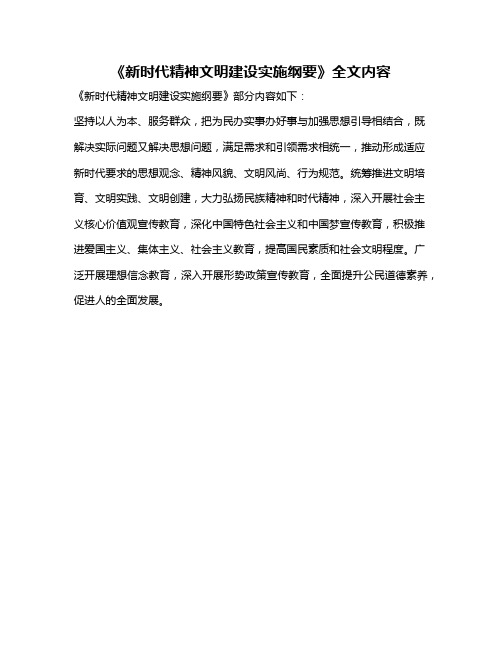 《新时代精神文明建设实施纲要》全文内容

《新时代精神文明建设实施纲要》部分内容如下：

坚持以人为本、服务群众，把为民办实事办好事与加强思想引导相结合，既解决实际问题又解决思想问题，满足需求和引领需求相统一，推动形成适应新时代要求的思想观念、精神风貌、文明风尚、行为规范。统筹推进文明培育、文明实践、文明创建，大力弘扬民族精神和时代精神，深入开展社会主义核心价值观宣传教育，深化中国特色社会主义和中国梦宣传教育，积极推进爱国主义、集体主义、社会主义教育，提高国民素质和社会文明程度。广泛开展理想信念教育，深入开展形势政策宣传教育，全面提升公民道德素养，促进人的全面发展。